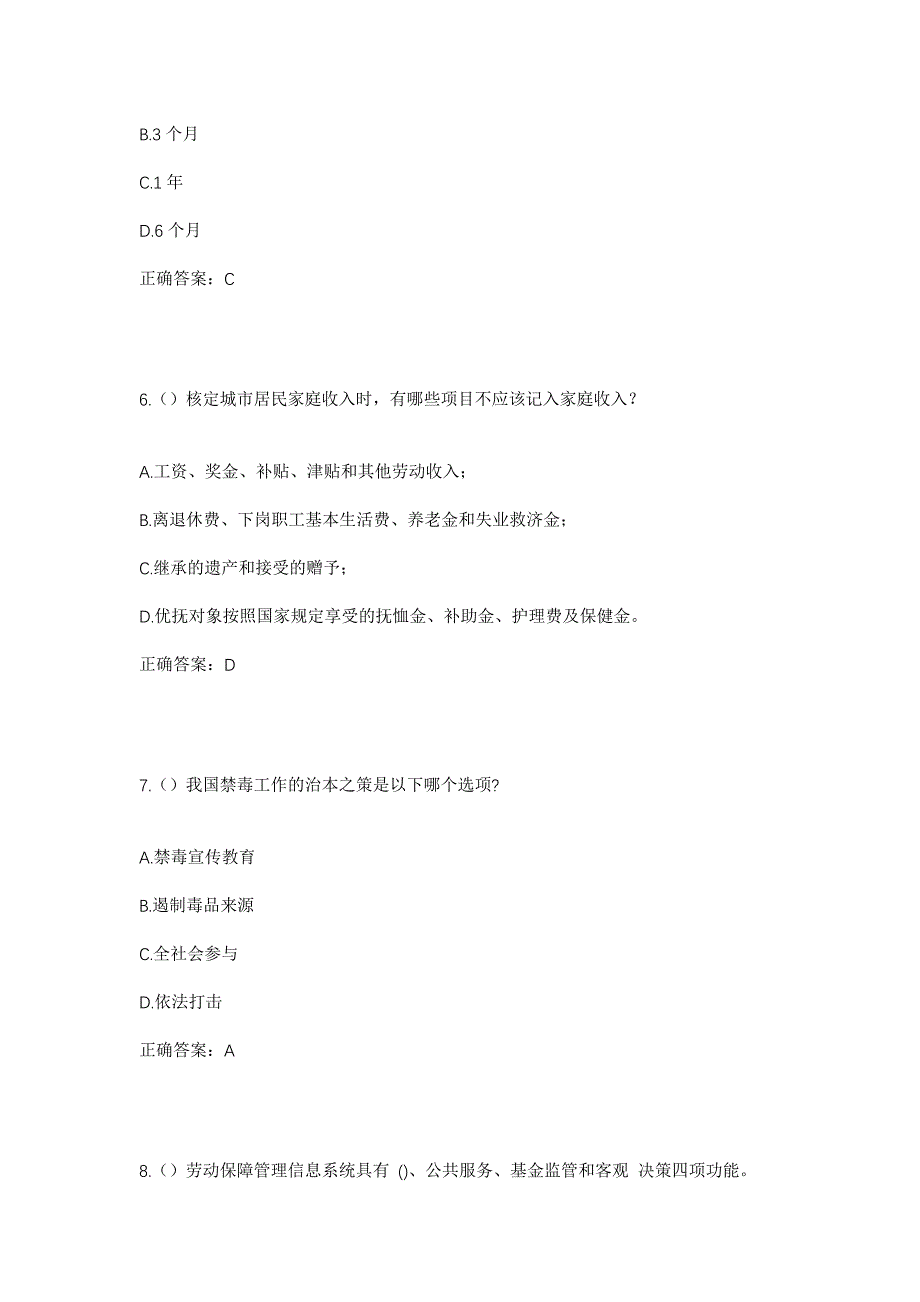 B.3 个月

C.1 年

D.6 个月

正确答案：C

6.（）核定城市居民家庭收入时，有哪些项目不应该记入家庭收入？

A.工资、奖金、补贴、津贴和其他劳动收入；

B.离退休费、下岗职工基本生活费、养老金和失业救济金；

C.继承的遗产和接受的赠予；

D.优抚对象按照国家规定享受的抚恤金、补助金、护理费及保健金。

正确答案：D

7.（）我国禁毒工作的治本之策是以下哪个选项?

A.禁毒宣传教育

B.遏制毒品来源

C.全社会参与

D.依法打击

正确答案：A

8.（）劳动保障管理信息系统具有 ()、公共服务、基金监管和客观 决策四项功能。